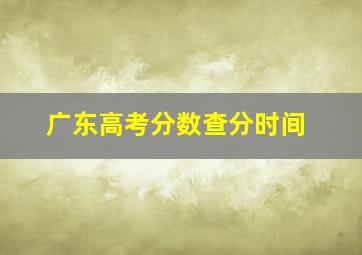 广东高考分数查分时间